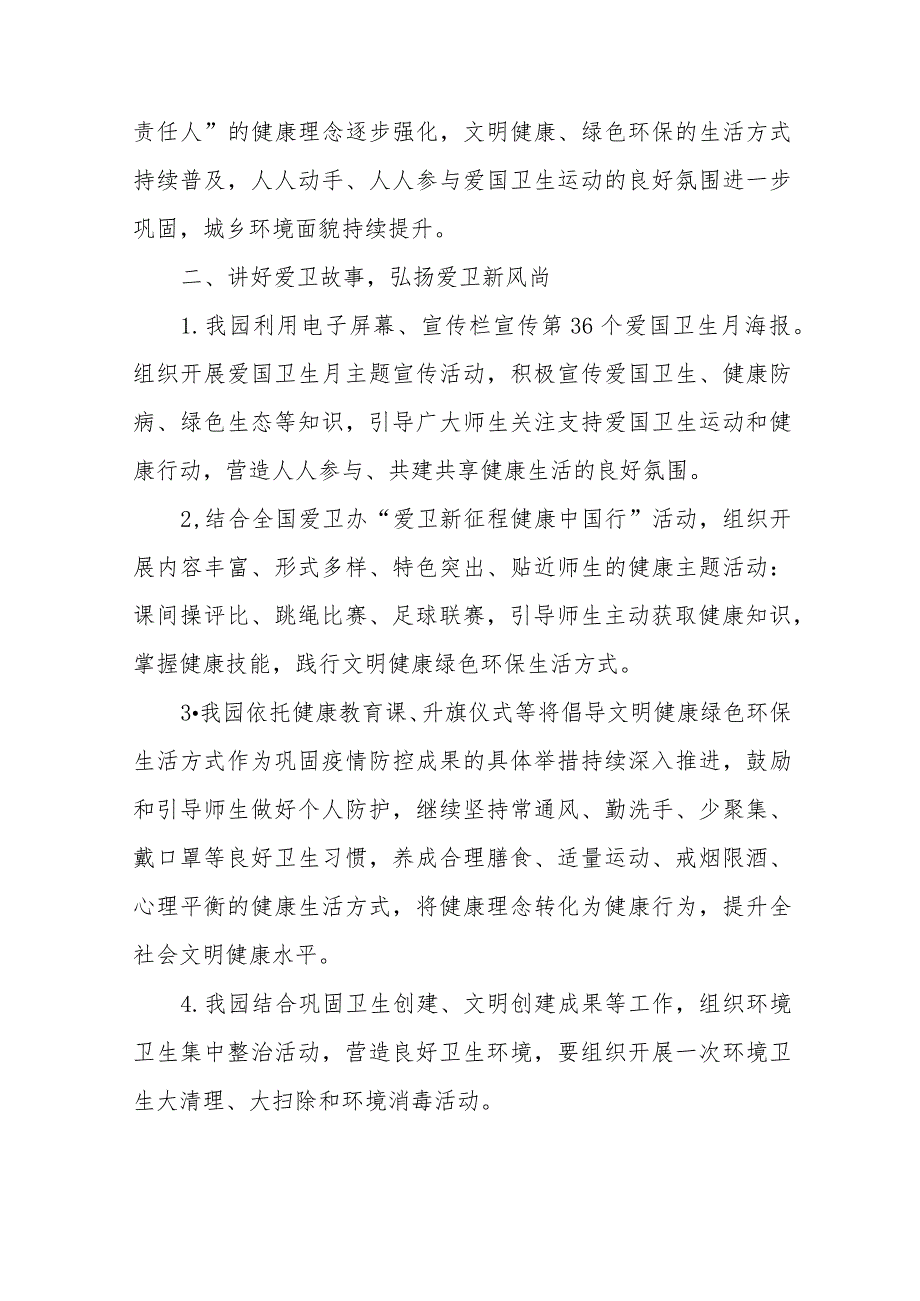 责任人”的健康理念逐步强化，文明健康、绿色环保的生活方式持续普及，人人动手、人人参与爱国卫生运动的良好氛围进一步巩固，城乡环境面貌持续提升。

二、讲好爱卫故事，弘扬爱卫新风尚

1.我园利用电子屏幕、宣传栏宣传第36个爱国卫生月海报。组织开展爱国卫生月主题宣传活动，积极宣传爱国卫生、健康防病、绿色生态等知识，引导广大师生关注支持爱国卫生运动和健康行动，营造人人参与、共建共享健康生活的良好氛围。

2,结合全国爱卫办“爱卫新征程健康中国行”活动，组织开展内容丰富、形式多样、特色突出、贴近师生的健康主题活动：课间操评比、跳绳比赛、足球联赛，引导师生主动获取健康知识，掌握健康技能，践行文明健康绿色环保生活方式。

3•我园依托健康教育课、升旗仪式等将倡导文明健康绿色环保生活方式作为巩固疫情防控成果的具体举措持续深入推进，鼓励和引导师生做好个人防护，继续坚持常通风、勤洗手、少聚集、戴口罩等良好卫生习惯，养成合理膳食、适量运动、戒烟限酒、心理平衡的健康生活方式，将健康理念转化为健康行为，提升全社会文明健康水平。

4.我园结合巩固卫生创建、文明创建成果等工作，组织环境卫生集中整治活动，营造良好卫生环境，要组织开展一次环境卫生大清理、大扫除和环境消毒活动。